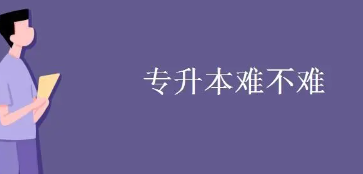 专升本难不难